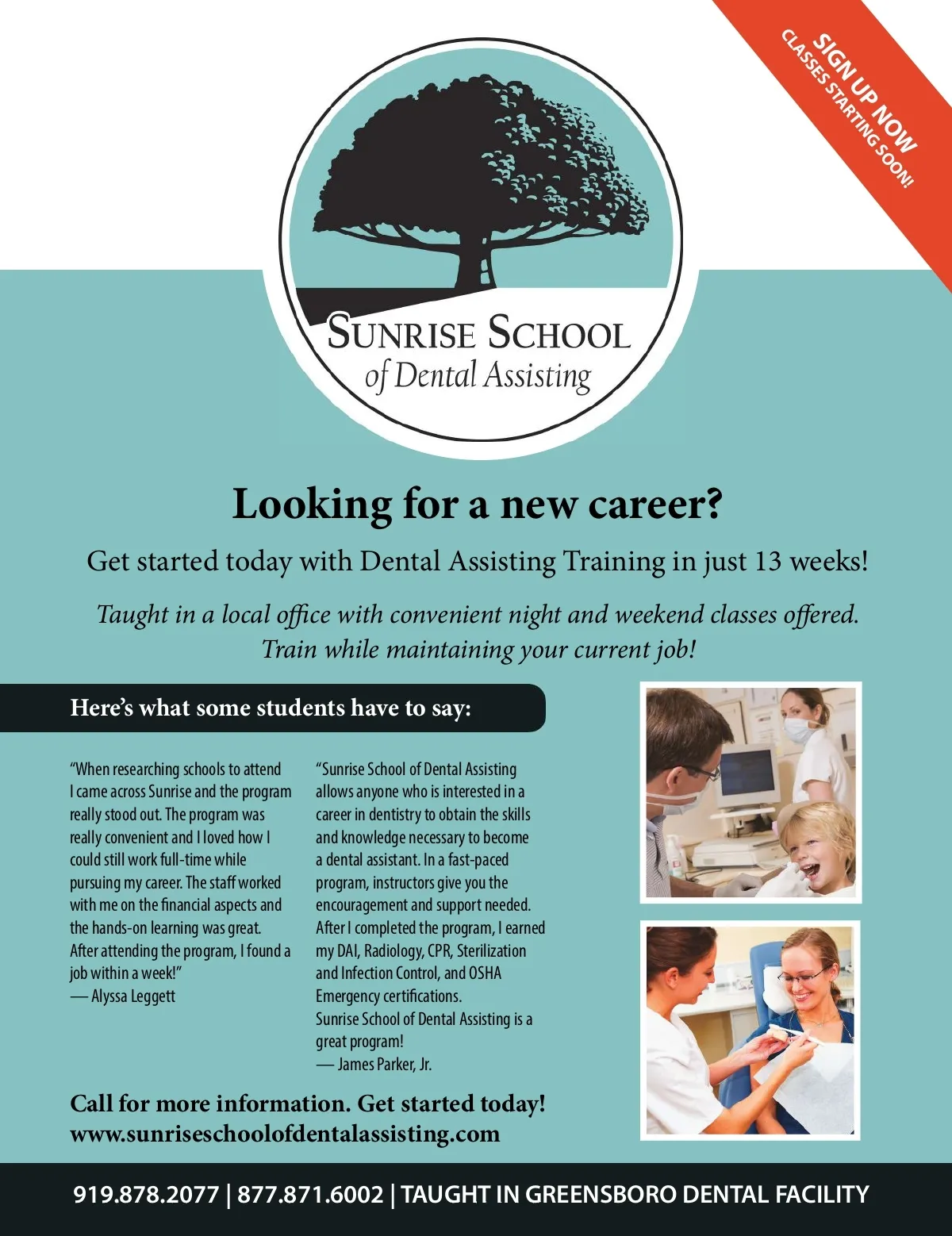 SIGN UP NOW
CLASSES STARTING SOON!

SUNRISE SCHOOL
of Dental Assisting

Looking for a new career?

Get started today with Dental Assisting Training in just 13 weeks!

Taught in a local office with convenient night and weekend classes offered. Train while maintaining your current job!

Here's what some students have to say:

"When researching schools to attend I came across Sunrise and the program really stood out. The program was really convenient and I loved how I could still work full-time while pursuing my career. The staff worked with me on the financial aspects and the hands-on learning was great. After attending the program, I found a job within a week!"
— Alyssa Leggett

"Sunrise School of Dental Assisting allows anyone who is interested in a career in dentistry to obtain the skills and knowledge necessary to become a dental assistant. In a fast-paced program, instructors give you the encouragement and support needed. After I completed the program, I earned my DAI, Radiology, CPR, Sterilization and Infection Control, and OSHA Emergency certifications.
Sunrise School of Dental Assisting is a great program!
— James Parker, Jr.

Call for more information. Get started today!
www.sunriseschoolofdentalassisting.com

919.878.2077 | 877.871.6002 | TAUGHT IN GREENSBORO DENTAL FACILITY